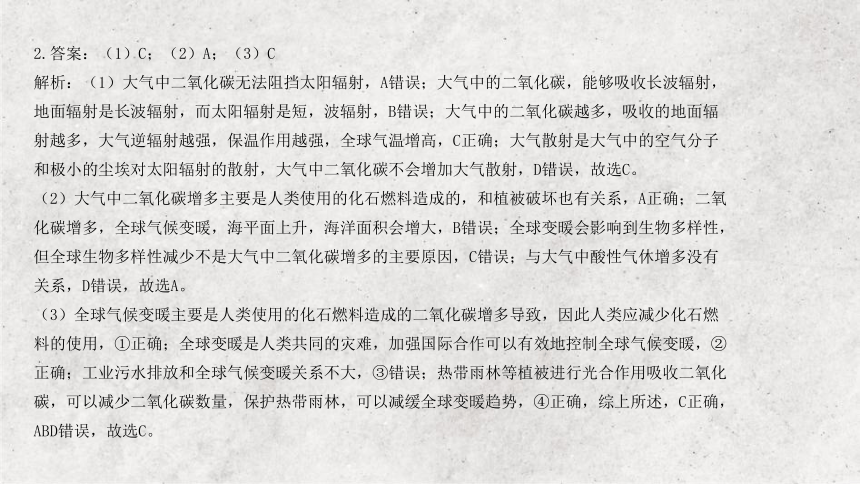 2.答案：（1）C；（2）A；（3）C
解析：（1）大气中二氧化碳无法阻挡太阳辐射，A错误；大气中的二氧化碳，能够吸收长波辐射，地面辐射是长波辐射，而太阳辐射是短，波辐射，B错误；大气中的二氧化碳越多，吸收的地面辐射越多，大气逆辐射越强，保温作用越强，全球气温增高，C正确；大气散射是大气中的空气分子和极小的尘埃对太阳辐射的散射，大气中二氧化碳不会增加大气散射，D错误，故选C。
（2）大气中二氧化碳增多主要是人类使用的化石燃料造成的，和植被破坏也有关系，A正确；二氧化碳增多，全球气候变暖，海平面上升，海洋面积会增大，B错误；全球变暖会影响到生物多样性，但全球生物多样性减少不是大气中二氧化碳增多的主要原因，C错误；与大气中酸性气休增多没有关系，D错误，故选A。
（3）全球气候变暖主要是人类使用的化石燃料造成的二氧化碳增多导致，因此人类应减少化石燃料的使用，①正确；全球变暖是人类共同的灾难，加强国际合作可以有效地控制全球气候变暖，②正确；工业污水排放和全球气候变暖关系不大，③错误；热带雨林等植被进行光合作用吸收二氧化碳，可以减少二氧化碳数量，保护热带雨林，可以减缓全球变暖趋势，④正确，综上所述，C正确，ABD错误，故选C。